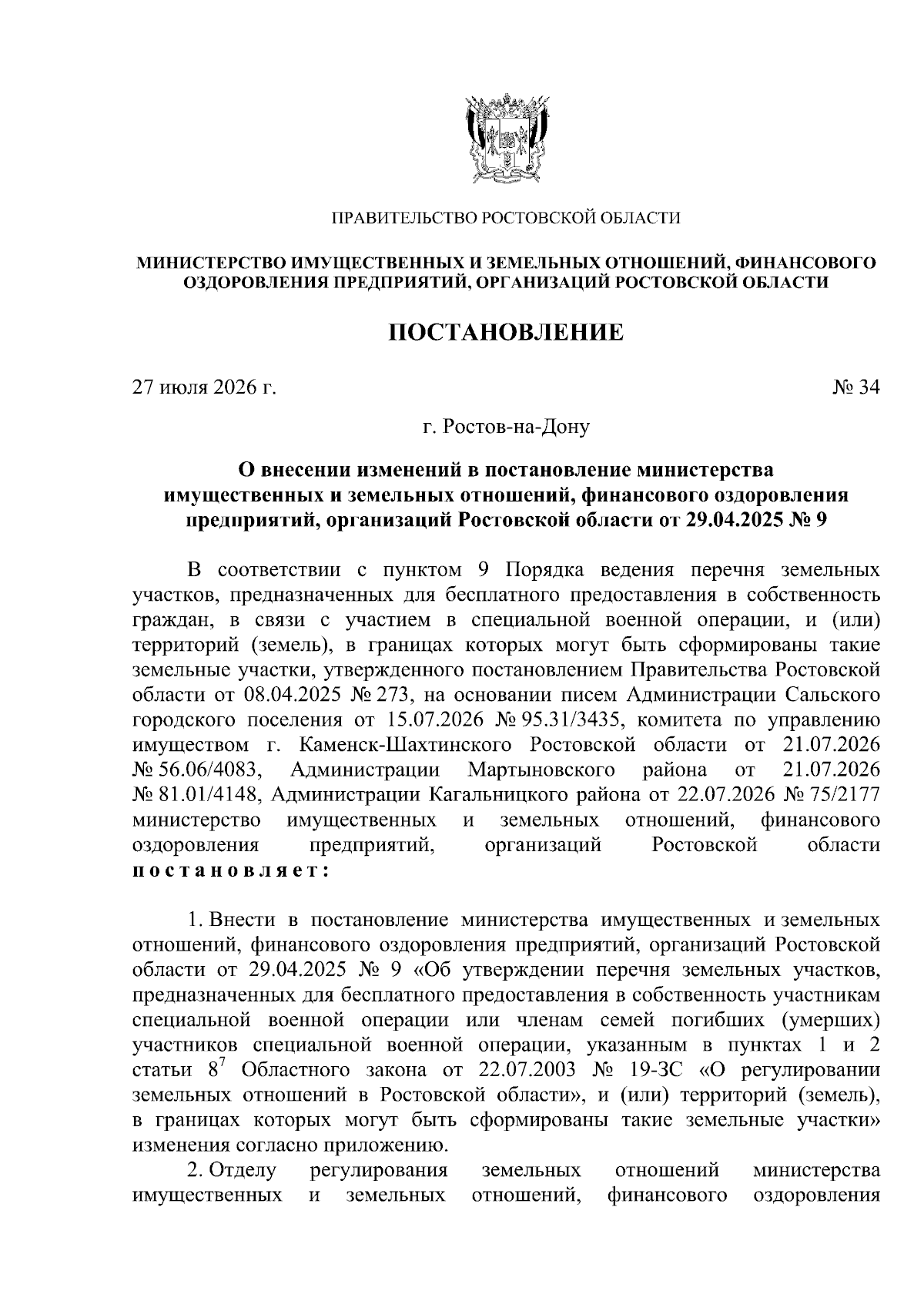 ПРАВИТЕЛЬСТВО РОСТОВСКОЙ ОБЛАСТИ

МИНИСТЕРСТВО ИМУЩЕСТВЕННЫХ И ЗЕМЕЛЬНЫХ ОТНОШЕНИЙ, ФИНАНСОВОГО ОЗДОРОВЛЕНИЯ ПРЕДПРИЯТИЙ, ОРГАНИЗАЦИЙ РОСТОВСКОЙ ОБЛАСТИ

ПОСТАНОВЛЕНИЕ

27 июля 2026 г.

№ 34

г. Ростов-на-Дону

О внесении изменений в постановление министерства имущественных и земельных отношений, финансового оздоровления предприятий, организаций Ростовской области от 29.04.2025 № 9

В соответствии с пунктом 9 Порядка ведения перечня земельных участков, предназначенных для бесплатного предоставления в собственность граждан, в связи с участием в специальной военной операции, и (или) территорий (земель), в границах которых могут быть сформированы такие земельные участки, утвержденного постановлением Правительства Ростовской области от 08.04.2025 № 273, на основании писем Администрации Сальского городского поселения от 15.07.2026 № 95.31/3435, комитета по управлению имуществом г. Каменск-Шахтинского Ростовской области от 21.07.2026 № 56.06/4083, Администрации Мартыновского района от 21.07.2026 № 81.01/4148, Администрации Кагальницкого района от 22.07.2026 № 75/2177 министерство имущественных и земельных отношений, финансового оздоровления предприятий, организаций Ростовской области постановляет:

1. Внести в постановление министерства имущественных и земельных отношений, финансового оздоровления предприятий, организаций Ростовской области от 29.04.2025 № 9 «Об утверждении перечня земельных участков, предназначенных для бесплатного предоставления в собственность участникам специальной военной операции или членам семей погибших (умерших) участников специальной военной операции, указанным в пунктах 1 и 2 статьи $8^7$ Областного закона от 22.07.2003 № 19-ЗС «О регулировании земельных отношений в Ростовской области», и (или) территорий (земель), в границах которых могут быть сформированы такие земельные участки» изменения согласно приложению.

2. Отделу регулирования земельных отношений министерства имущественных и земельных отношений, финансового оздоровления